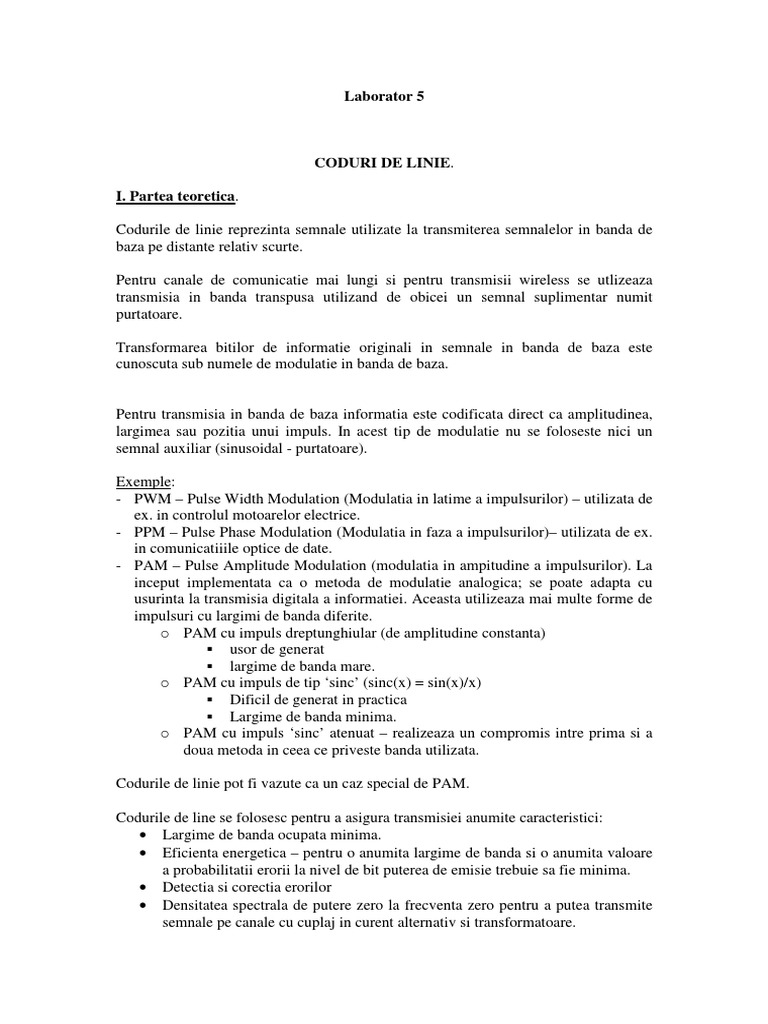 Laborator 5

CODURI DE LINIE.

I. Partea teoretica.

Codurile de linie reprezinta semnale utilizate la transmiterea semnalelor in banda de baza pe distante relativ scurte.

Pentru canale de comunicatie mai lungi si pentru transmisii wireless se utlizeaza transmisia in banda transpusa utilizand de obicei un semnal suplimentar numit purtatoare.

Transformarea bitilor de informatie originali in semnale in banda de baza este cunoscuta sub numele de modulatie in banda de baza.

Pentru transmisia in banda de baza informatia este codificata direct ca amplitudinea, largimea sau pozitia unui impuls. In acest tip de modulatie nu se foloseste nici un semnal auxiliar (sinusoidal - purtatoare).

Exemple:
- PWM – Pulse Width Modulation (Modulatia in latime a impulsurilor) – utilizata de ex. in controlul motoarelor electrice.
- PPM – Pulse Phase Modulation (Modulatia in faza a impulsurilor)– utilizata de ex. in comunicatiiile optice de date.
- PAM – Pulse Amplitude Modulation (modulatia in ampitudine a impulsurilor). La inceput implementata ca o metoda de modulatie analogica; se poate adapta cu usurinta la transmisia digitala a informatiei. Aceasta utilizeaza mai multe forme de impulsuri cu largimi de banda diferite.
  o PAM cu impuls dreptunghiular (de amplitudine constanta)
    ▪ usor de generat
    ▪ largime de banda mare.
  o PAM cu impuls de tip ‘sinc’ (sinc(x) = sin(x)/x)
    ▪ Dificil de generat in practica
    ▪ Largime de banda minima.
  o PAM cu impuls ‘sinc’ atenuat – realizeaza un compromis intre prima si a doua metoda in ceea ce priveste banda utilizata.

Codurile de linie pot fi vazute ca un caz special de PAM.

Codurile de line se folosesc pentru a asigura transmisiei anumite caracteristici:
• Largime de banda ocupata minima.
• Eficienta energetica – pentru o anumita largime de banda si o anumita valoare a probabilitatii erorii la nivel de bit puterea de emisie trebuie sa fie minima.
• Detectia si corectia erorilor
• Densitatea spectrala de putere zero la frecventa zero pentru a putea transmite semnale pe canale cu cuplaj in curent alternativ si transformatoare.